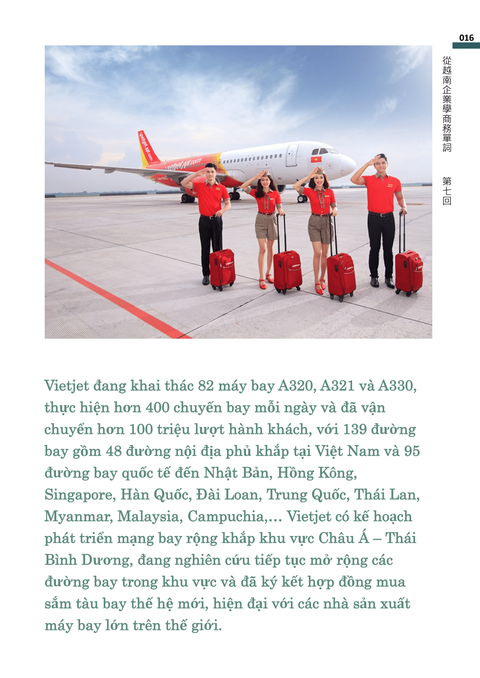 016

從越南企業學商務單詞　第七回

Vietjet đang khai thác 82 máy bay A320, A321 và A330, thực hiện hơn 400 chuyến bay mỗi ngày và đã vận chuyển hơn 100 triệu lượt hành khách, với 139 đường bay gồm 48 đường nội địa phủ khắp tại Việt Nam và 95 đường bay quốc tế đến Nhật Bản, Hồng Kông, Singapore, Hàn Quốc, Đài Loan, Trung Quốc, Thái Lan, Myanmar, Malaysia, Campuchia,… Vietjet có kế hoạch phát triển mạng bay rộng khắp khu vực Châu Á – Thái Bình Dương, đang nghiên cứu tiếp tục mở rộng các đường bay trong khu vực và đã ký kết hợp đồng mua sắm tàu bay thế hệ mới, hiện đại với các nhà sản xuất máy bay lớn trên thế giới.